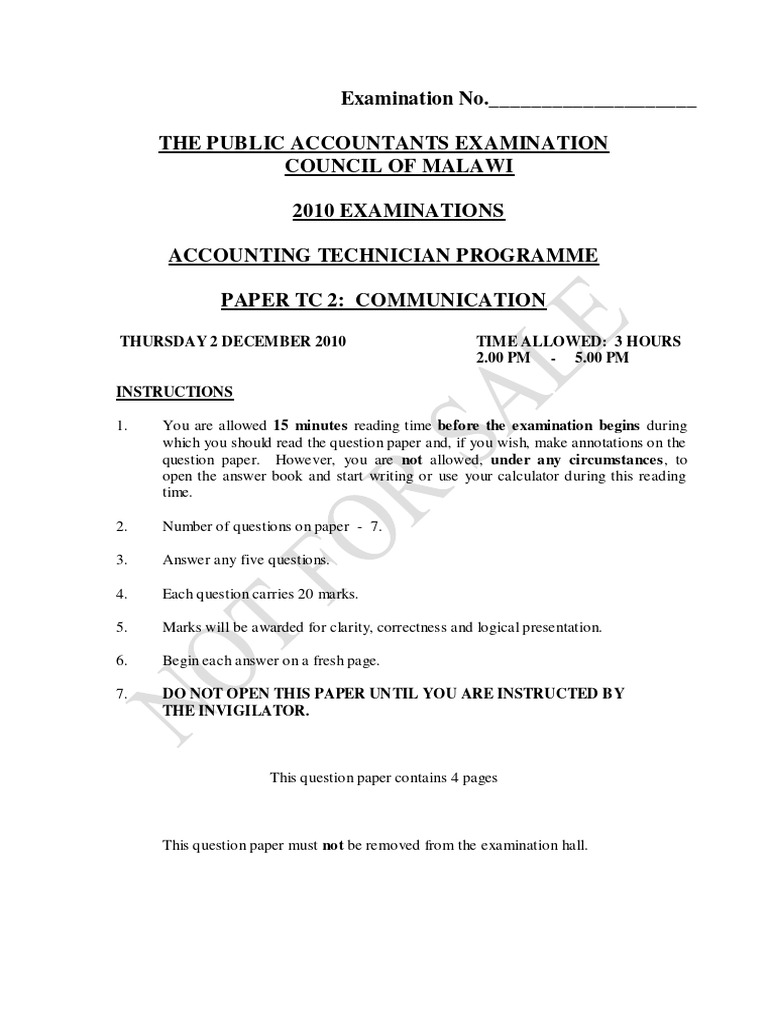 Examination No.____________________

THE PUBLIC ACCOUNTANTS EXAMINATION COUNCIL OF MALAWI

2010 EXAMINATIONS

ACCOUNTING TECHNICIAN PROGRAMME

PAPER TC 2: COMMUNICATION

THURSDAY 2 DECEMBER 2010

TIME ALLOWED: 3 HOURS
2.00 PM - 5.00 PM

INSTRUCTIONS

1. You are allowed 15 minutes reading time before the examination begins during which you should read the question paper and, if you wish, make annotations on the question paper. However, you are not allowed, under any circumstances, to open the answer book and start writing or use your calculator during this reading time.

2. Number of questions on paper - 7.

3. Answer any five questions.

4. Each question carries 20 marks.

5. Marks will be awarded for clarity, correctness and logical presentation.

6. Begin each answer on a fresh page.

7. DO NOT OPEN THIS PAPER UNTIL YOU ARE INSTRUCTED BY THE INVIGILATOR.

This question paper contains 4 pages

This question paper must not be removed from the examination hall.

NOT FOR SALE